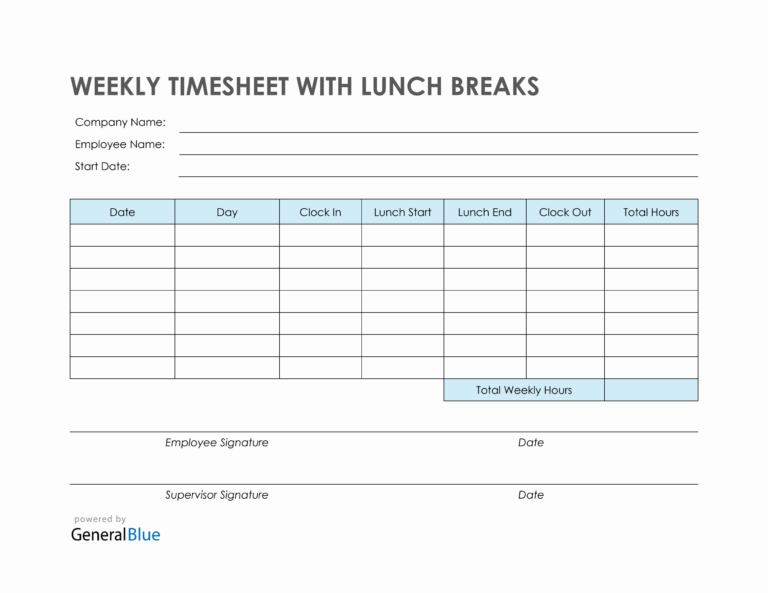 WEEKLY TIMESHEET WITH LUNCH BREAKS

Company Name:

Employee Name:

Start Date:

| Date | Day | Clock In | Lunch Start | Lunch End | Clock Out | Total Hours |
|---|---|---|---|---|---|---|
| | | | | | | |
| | | | | | | |
| | | | | | | |
| | | | | | | |
| | | | | | | |
| | | | | | | |
| | | | | | | |
| | | | | Total Weekly Hours | | |

Employee Signature

Date

Supervisor Signature

Date

powered by

GeneralBlue